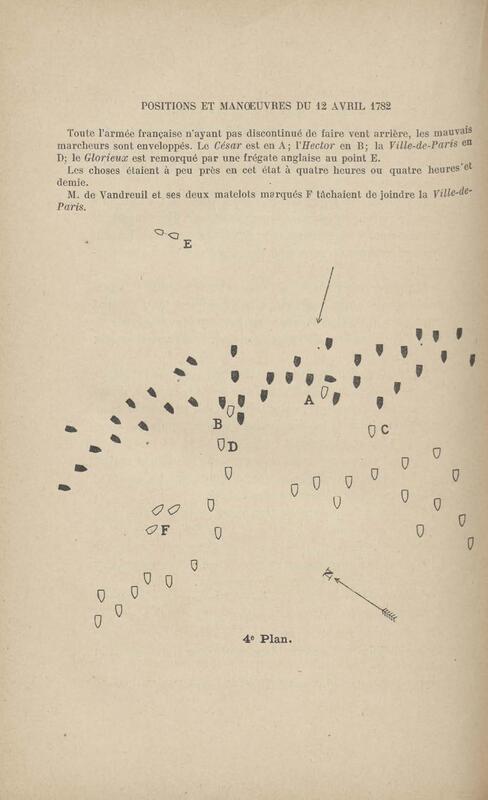 POSITIONS ET MANŒUVRES DU 12 AVRIL 1782

Toute l'armée française n'ayant pas discontinué de faire vent arrière, les mauvais marcheurs sont enveloppés. Le César est en A; l'Hector en B; la Ville-de-Paris en D; le Glorieux est remorqué par une frégate anglaise au point E.

Les choses étaient à peu près en cet état à quatre heures ou quatre heures et demie.

M. de Vandreuil et ses deux matelots marqués F tâchaient de joindre la Ville-de-Paris.

E

A

B

C

D

F

4e Plan.